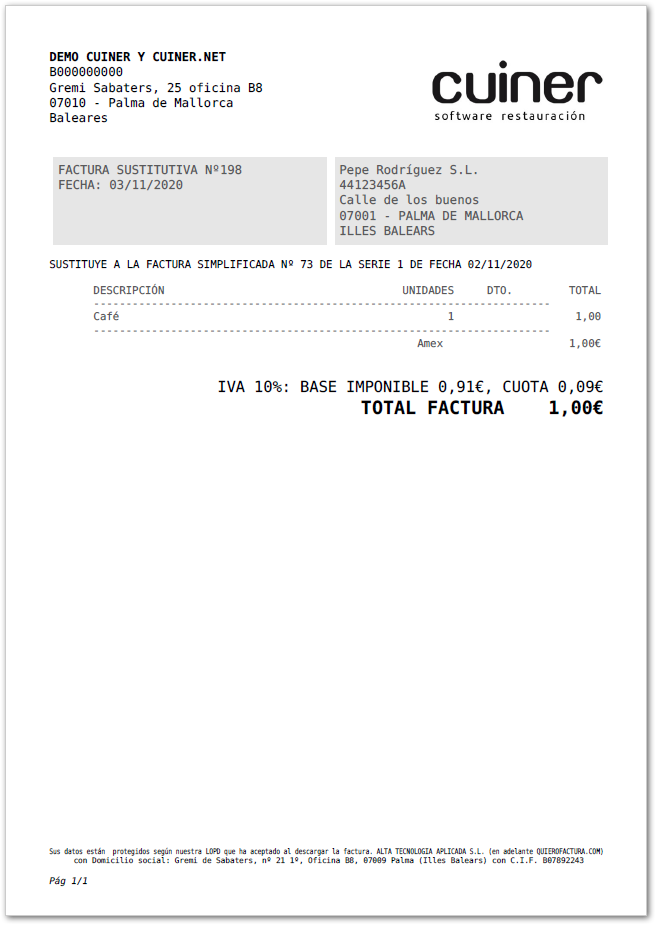 DEMO CUINER Y CUINER.NET
B000000000
Gremi Sabaters, 25 oficina B8
07010 - Palma de Mallorca
Baleares

cuiner
software restauración

FACTURA SUSTITUTIVA Nº198
FECHA: 03/11/2020

Pepe Rodríguez S.L.
44123456A
Calle de los buenos
07001 - PALMA DE MALLORCA
ILLES BALEARS

SUSTITUYE A LA FACTURA SIMPLIFICADA Nº 73 DE LA SERIE 1 DE FECHA 02/11/2020

| DESCRIPCIÓN | UNIDADES | DTO. | TOTAL |
|---|---|---|---|
| Café | 1 | | 1,00 |
| | Amex | | 1,00€ |

IVA 10%: BASE IMPONIBLE 0,91€, CUOTA 0,09€
TOTAL FACTURA 1,00€

Sus datos están protegidos según nuestra LOPD que ha aceptado al descargar la factura. ALTA TECNOLOGIA APLICADA S.L. (en adelante QUIEROFACTURA.COM) con Domicilio social: Gremi de Sabaters, nº 21 1º, Oficina B8, 07009 Palma (Illes Balears) con C.I.F. B07892243

Pág 1/1